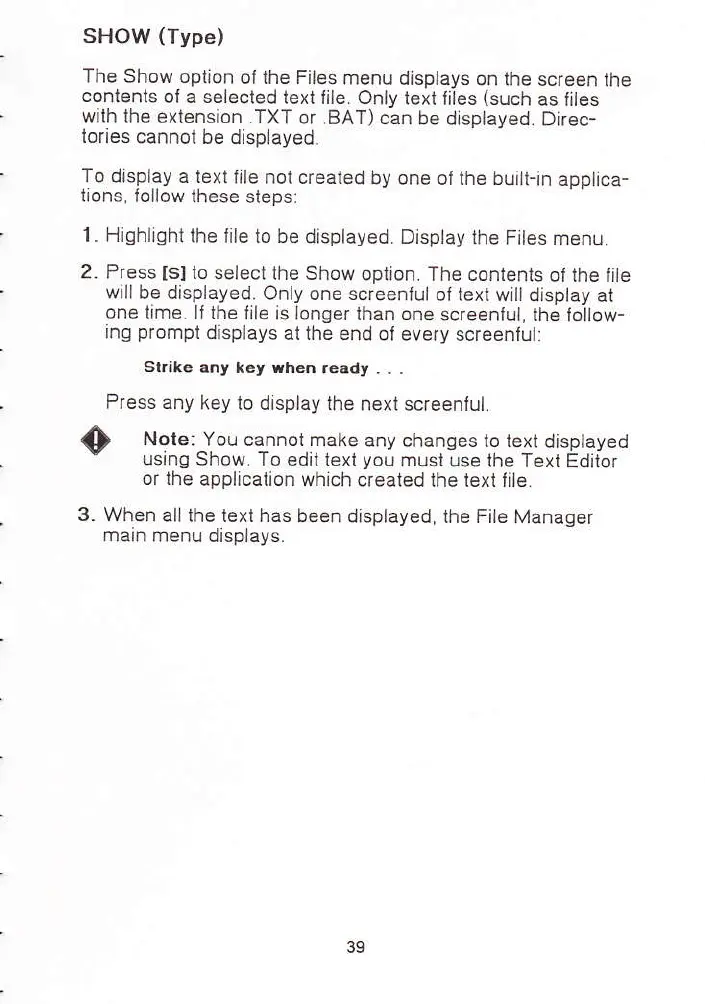 SHOW (Type)

The Show option of the Files menu displays on the screen the contents of a selected text file. Only text files (such as files with the extension .TXT or .BAT) can be displayed. Directories cannot be displayed.

To display a text file not created by one of the built-in applications, follow these steps:

1. Highlight the file to be displayed. Display the Files menu.

2. Press [S] to select the Show option. The contents of the file will be displayed. Only one screenful of text will display at one time. If the file is longer than one screenful, the following prompt displays at the end of every screenful:

Strike any key when ready . . .

Press any key to display the next screenful.

Note: You cannot make any changes to text displayed using Show. To edit text you must use the Text Editor or the application which created the text file.

3. When all the text has been displayed, the File Manager main menu displays.

39